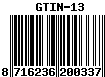 GTIN-13

8 716236 200337